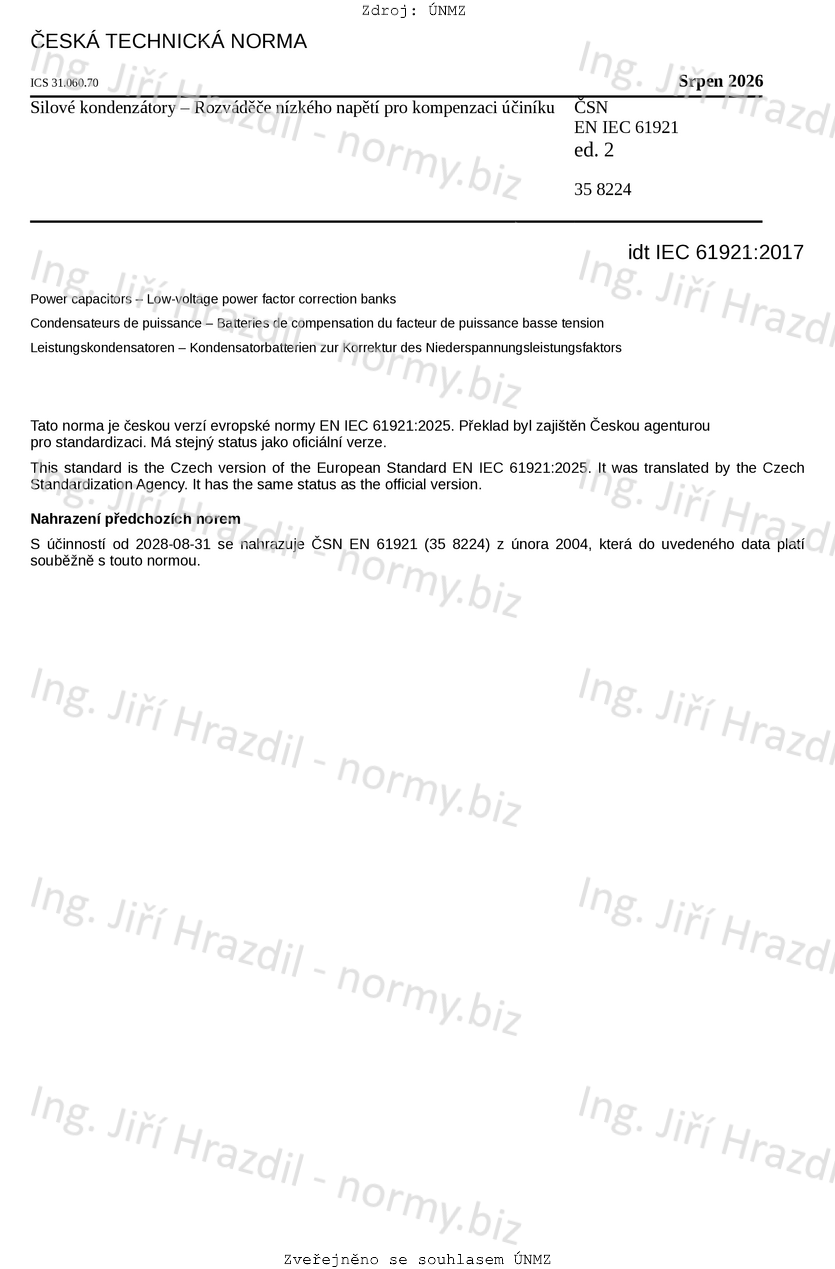 Zdroj: ÚNMZ

ČESKÁ TECHNICKÁ NORMA

ICS 31.060.70

Srpen 2026

Silové kondenzátory – Rozváděče nízkého napětí pro kompenzaci účiníku

ČSN
EN IEC 61921
ed. 2

35 8224

idt IEC 61921:2017

Power capacitors – Low-voltage power factor correction banks

Condensateurs de puissance – Batteries de compensation du facteur de puissance basse tension

Leistungskondensatoren – Kondensatorbatterien zur Korrektur des Niederspannungsleistungsfaktors

Tato norma je českou verzí evropské normy EN IEC 61921:2025. Překlad byl zajištěn Českou agenturou pro standardizaci. Má stejný status jako oficiální verze.

This standard is the Czech version of the European Standard EN IEC 61921:2025. It was translated by the Czech Standardization Agency. It has the same status as the official version.

Nahrazení předchozích norem

S účinností od 2028-08-31 se nahrazuje ČSN EN 61921 (35 8224) z února 2004, která do uvedeného data platí souběžně s touto normou.

Ing. Jiří Hrazdil - normy.biz

Zveřejněno se souhlasem ÚNMZ